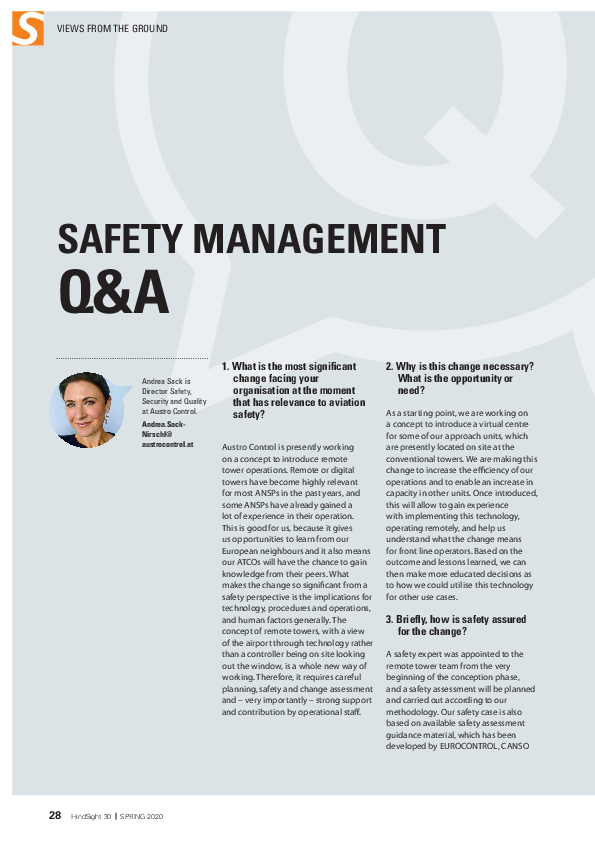 S

VIEWS FROM THE GROUND

SAFETY MANAGEMENT Q&A

Andrea Sack is Director Safety, Security and Quality at Austro Control.

Andrea.Sack-Nirschl@austrocontrol.at

1. What is the most significant change facing your organisation at the moment that has relevance to aviation safety?

Austro Control is presently working on a concept to introduce remote tower operations. Remote or digital towers have become highly relevant for most ANSPs in the past years, and some ANSPs have already gained a lot of experience in their operation. This is good for us, because it gives us opportunities to learn from our European neighbours and it also means our ATCOs will have the chance to gain knowledge from their peers. What makes the change so significant from a safety perspective is the implications for technology, procedures and operations, and human factors generally. The concept of remote towers, with a view of the airport through technology rather than a controller being on site looking out the window, is a whole new way of working. Therefore, it requires careful planning, safety and change assessment and – very importantly – strong support and contribution by operational staff.

2. Why is this change necessary? What is the opportunity or need?

As a starting point, we are working on a concept to introduce a virtual centre for some of our approach units, which are presently located on site at the conventional towers. We are making this change to increase the efficiency of our operations and to enable an increase in capacity in other units. Once introduced, this will allow to gain experience with implementing this technology, operating remotely, and help us understand what the change means for front line operators. Based on the outcome and lessons learned, we can then make more educated decisions as to how we could utilise this technology for other use cases.

3. Briefly, how is safety assured for the change?

A safety expert was appointed to the remote tower team from the very beginning of the conception phase, and a safety assessment will be planned and carried out according to our methodology. Our safety case is also based on available safety assessment guidance material, which has been developed by EUROCONTROL, CANSO

28 HindSight 30 | SPRING 2020